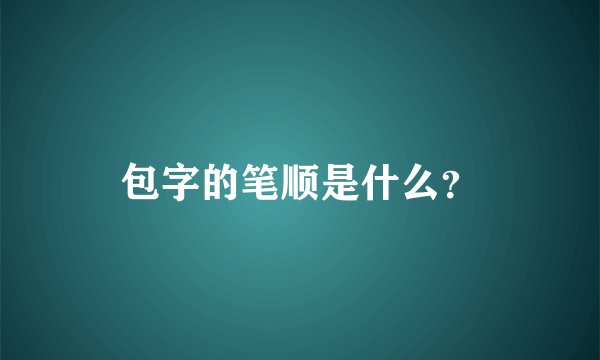 包字的笔顺是什么?